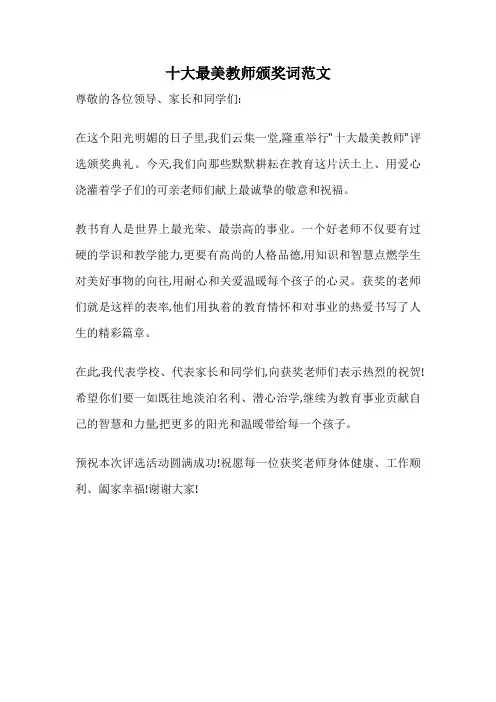 十大最美教师颁奖词范文

尊敬的各位领导、家长和同学们:

在这个阳光明媚的日子里,我们云集一堂,隆重举行"十大最美教师"评选颁奖典礼。今天,我们向那些默默耕耘在教育这片沃土上、用爱心浇灌着学子们的可亲老师们献上最诚挚的敬意和祝福。

教书育人是世界上最光荣、最崇高的事业。一个好老师不仅要有过硬的学识和教学能力,更要有高尚的人格品德,用知识和智慧点燃学生对美好事物的向往,用耐心和关爱温暖每个孩子的心灵。获奖的老师们就是这样的表率,他们用执着的教育情怀和对事业的热爱书写了人生的精彩篇章。

在此,我代表学校、代表家长和同学们,向获奖老师们表示热烈的祝贺!希望你们要一如既往地淡泊名利、潜心治学,继续为教育事业贡献自己的智慧和力量,把更多的阳光和温暖带给每一个孩子。

预祝本次评选活动圆满成功!祝愿每一位获奖老师身体健康、工作顺利、阖家幸福!谢谢大家!